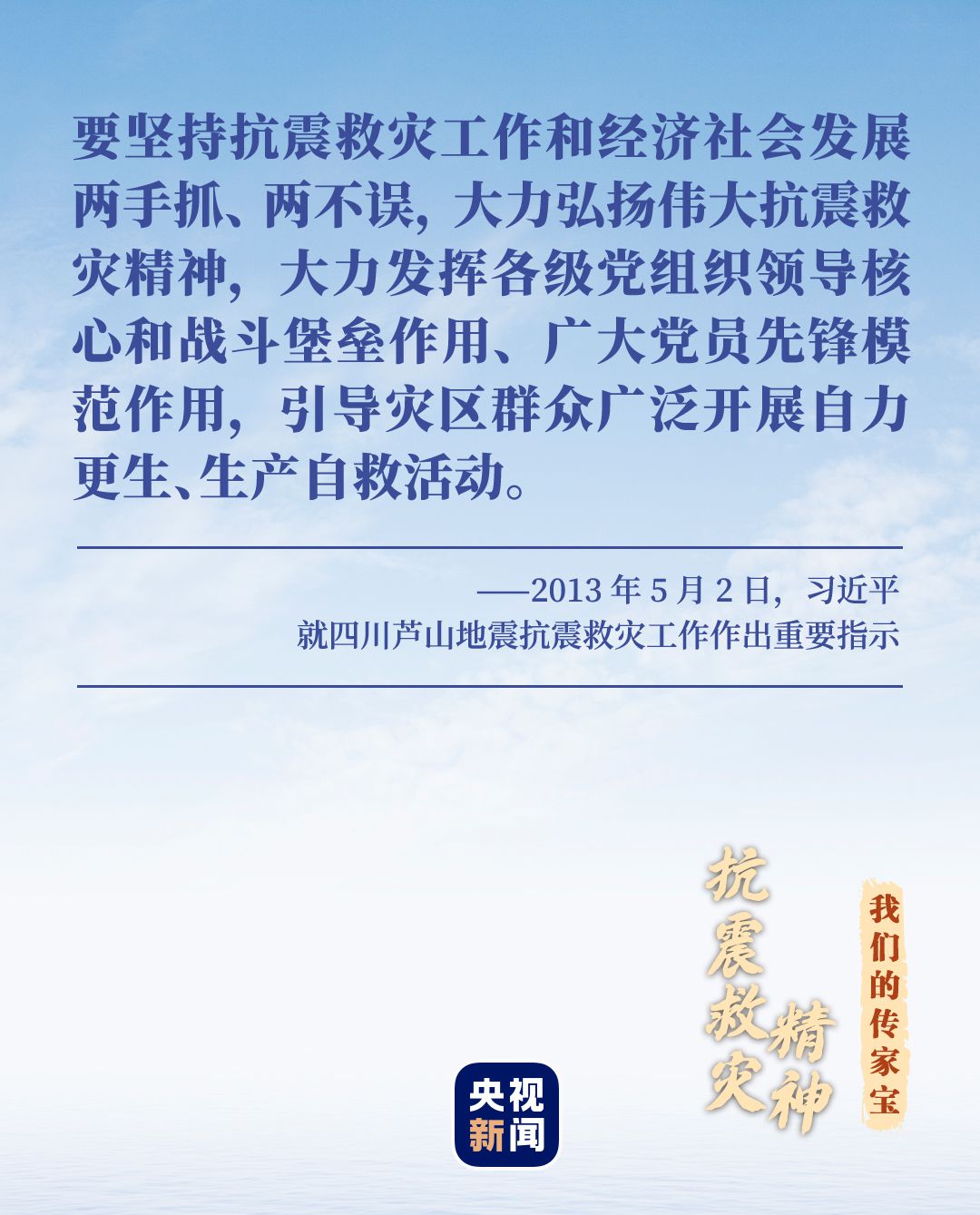 要坚持抗震救灾工作和经济社会发展两手抓、两不误，大力弘扬伟大抗震救灾精神，大力发挥各级党组织领导核心和战斗堡垒作用、广大党员先锋模范作用，引导灾区群众广泛开展自力更生、生产自救活动。

——2013 年 5 月 2 日，习近平
就四川芦山地震抗震救灾工作作出重要指示

抗震救灾精神

我们的传家宝

央视新闻